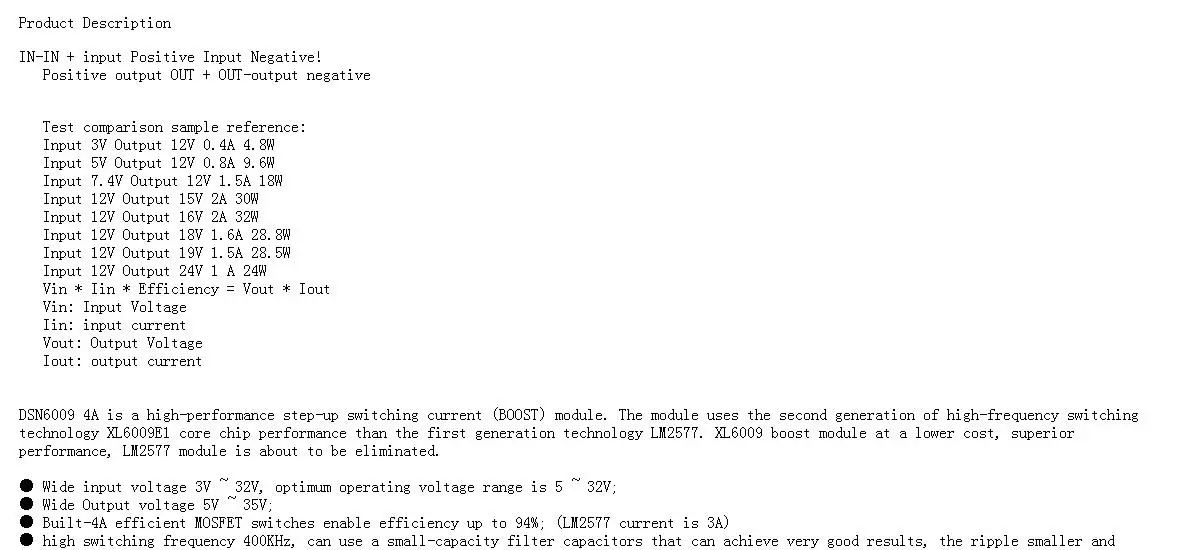 Product Description

IN-IN + input Positive Input Negative!
Positive output OUT + OUT-output negative

Test comparison sample reference:
Input 3V Output 12V 0.4A 4.8W
Input 5V Output 12V 0.8A 9.6W
Input 7.4V Output 12V 1.5A 18W
Input 12V Output 15V 2A 30W
Input 12V Output 16V 2A 32W
Input 12V Output 18V 1.6A 28.8W
Input 12V Output 19V 1.5A 28.5W
Input 12V Output 24V 1 A 24W
Vin * Iin * Efficiency = Vout * Iout
Vin: Input Voltage
Iin: input current
Vout: Output Voltage
Iout: output current

DSN6009 4A is a high-performance step-up switching current (BOOST) module. The module uses the second generation of high-frequency switching technology XL6009E1 core chip performance than the first generation technology LM2577. XL6009 boost module at a lower cost, superior performance, LM2577 module is about to be eliminated.

● Wide input voltage 3V ~ 32V, optimum operating voltage range is 5 ~ 32V;
● Wide Output voltage 5V ~ 35V;
● Built-4A efficient MOSFET switches enable efficiency up to 94%; (LM2577 current is 3A)
● high switching frequency 400KHz, can use a small-capacity filter capacitors that can achieve very good results, the ripple smaller and